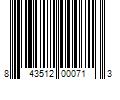 8 43512 00071 3